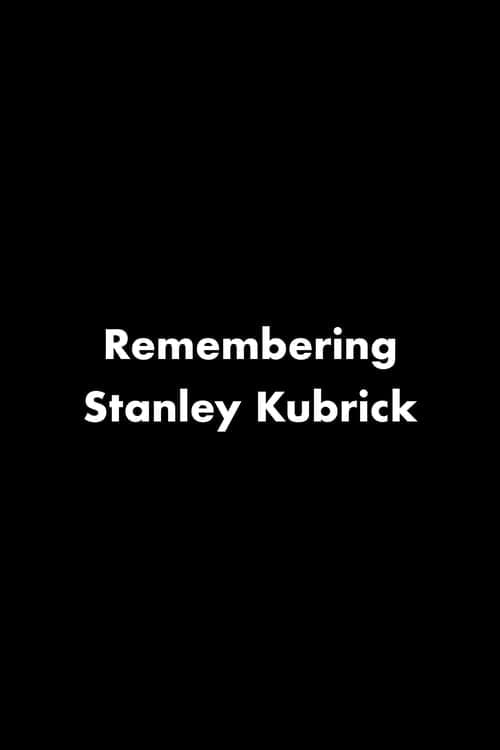 Remembering
Stanley Kubrick